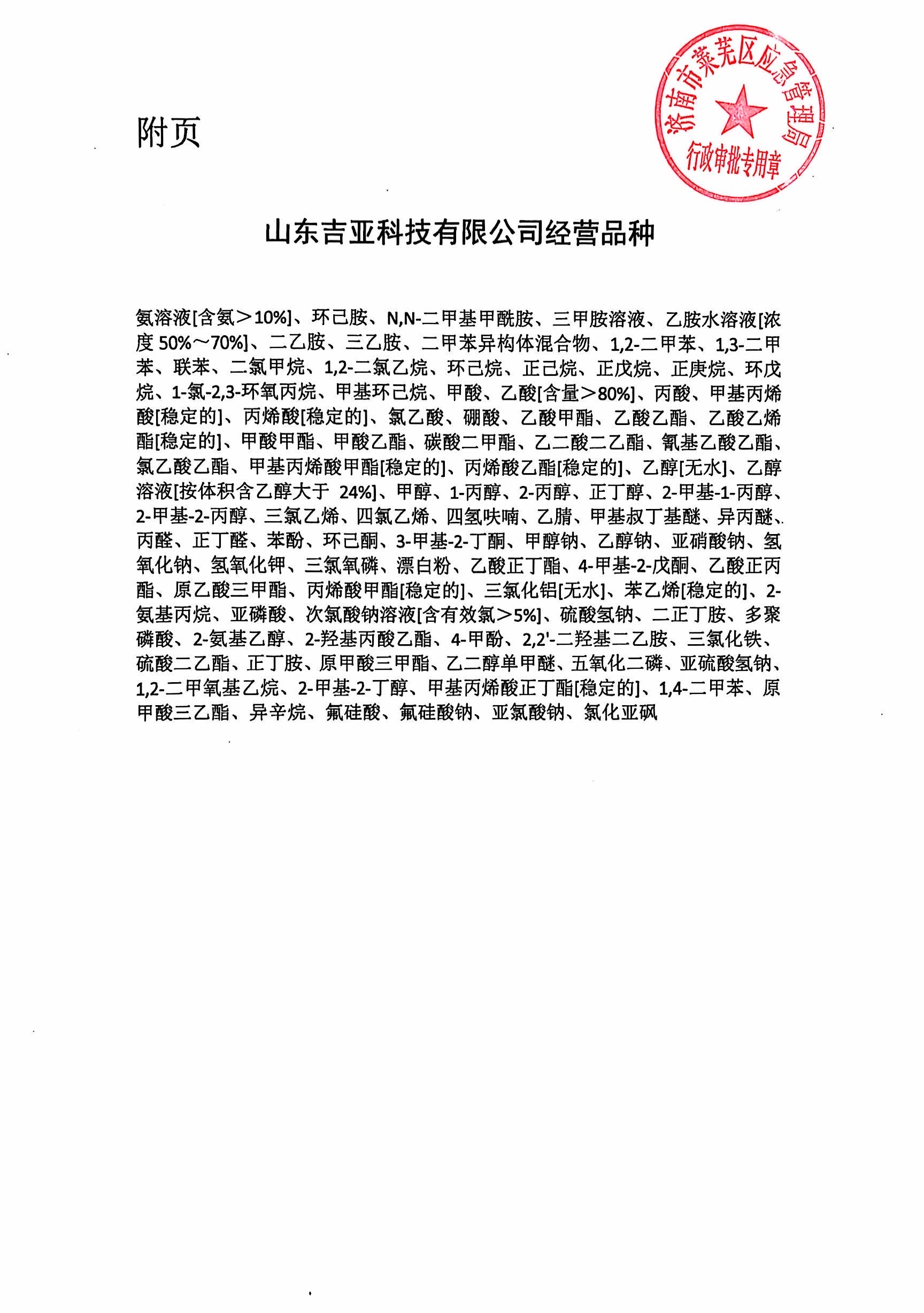 附页

济南市莱芜区应急管理局
行政审批专用章

山东吉亚科技有限公司经营品种

氨溶液[含氨＞10%]、环己胺、N,N-二甲基甲酰胺、三甲胺溶液、乙胺水溶液[浓度 50%～70%]、二乙胺、三乙胺、二甲苯异构体混合物、1,2-二甲苯、1,3-二甲苯、联苯、二氯甲烷、1,2-二氯乙烷、环己烷、正己烷、正戊烷、正庚烷、环戊烷、1-氯-2,3-环氧丙烷、甲基环己烷、甲酸、乙酸[含量＞80%]、丙酸、甲基丙烯酸[稳定的]、丙烯酸[稳定的]、氯乙酸、硼酸、乙酸甲酯、乙酸乙酯、乙酸乙烯酯[稳定的]、甲酸甲酯、甲酸乙酯、碳酸二甲酯、乙二酸二乙酯、氰基乙酸乙酯、氯乙酸乙酯、甲基丙烯酸甲酯[稳定的]、丙烯酸乙酯[稳定的]、乙醇[无水]、乙醇溶液[按体积含乙醇大于 24%]、甲醇、1-丙醇、2-丙醇、正丁醇、2-甲基-1-丙醇、2-甲基-2-丙醇、三氯乙烯、四氯乙烯、四氢呋喃、乙腈、甲基叔丁基醚、异丙醚、丙醛、正丁醛、苯酚、环己酮、3-甲基-2-丁酮、甲醇钠、乙醇钠、亚硝酸钠、氢氧化钠、氢氧化钾、三氯氧磷、漂白粉、乙酸正丁酯、4-甲基-2-戊酮、乙酸正丙酯、原乙酸三甲酯、丙烯酸甲酯[稳定的]、三氯化铝[无水]、苯乙烯[稳定的]、2-氨基丙烷、亚磷酸、次氯酸钠溶液[含有效氯＞5%]、硫酸氢钠、二正丁胺、多聚磷酸、2-氨基乙醇、2-羟基丙酸乙酯、4-甲酚、2,2'-二羟基二乙胺、三氯化铁、硫酸二乙酯、正丁胺、原甲酸三甲酯、乙二醇单甲醚、五氧化二磷、亚硫酸氢钠、1,2-二甲氧基乙烷、2-甲基-2-丁醇、甲基丙烯酸正丁酯[稳定的]、1,4-二甲苯、原甲酸三乙酯、异辛烷、氟硅酸、氟硅酸钠、亚氯酸钠、氯化亚砜